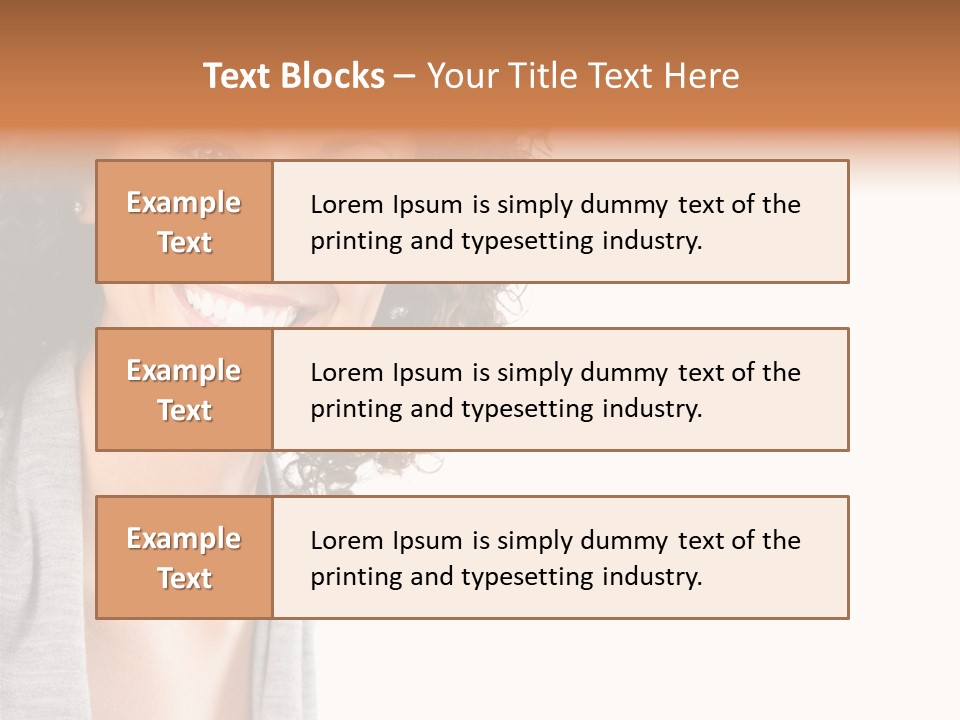 Text Blocks – Your Title Text Here

Example Text

Lorem Ipsum is simply dummy text of the printing and typesetting industry.

Example Text

Lorem Ipsum is simply dummy text of the printing and typesetting industry.

Example Text

Lorem Ipsum is simply dummy text of the printing and typesetting industry.